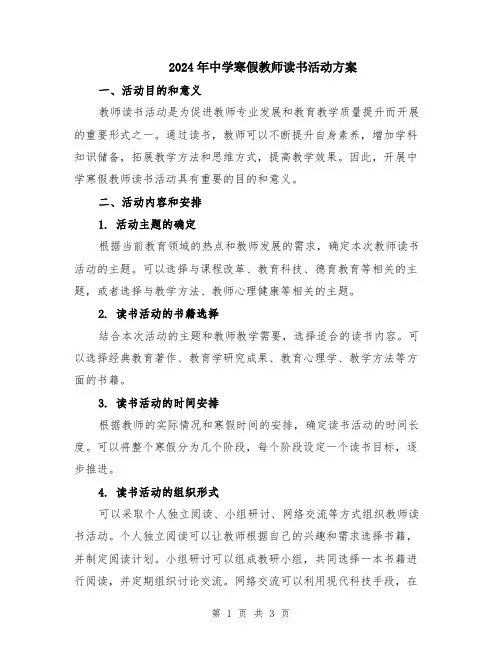 2024年中学寒假教师读书活动方案

一、活动目的和意义

教师读书活动是为促进教师专业发展和教育教学质量提升而开展的重要形式之一。通过读书，教师可以不断提升自身素养，增加学科知识储备，拓展教学方法和思维方式，提高教学效果。因此，开展中学寒假教师读书活动具有重要的目的和意义。

二、活动内容和安排

1. 活动主题的确定

根据当前教育领域的热点和教师发展的需求，确定本次教师读书活动的主题。可以选择与课程改革、教育科技、德育教育等相关的主题，或者选择与教学方法、教师心理健康等相关的主题。

2. 读书活动的书籍选择

结合本次活动的主题和教师教学需要，选择适合的读书内容。可以选择经典教育著作、教育学研究成果、教育心理学、教学方法等方面的书籍。

3. 读书活动的时间安排

根据教师的实际情况和寒假时间的安排，确定读书活动的时间长度。可以将整个寒假分为几个阶段，每个阶段设定一个读书目标，逐步推进。

4. 读书活动的组织形式

可以采取个人独立阅读、小组研讨、网络交流等方式组织教师读书活动。个人独立阅读可以让教师根据自己的兴趣和需求选择书籍，并制定阅读计划。小组研讨可以组成教研小组，共同选择一本书籍进行阅读，并定期组织讨论交流。网络交流可以利用现代科技手段，在

第 1 页 共 3 页